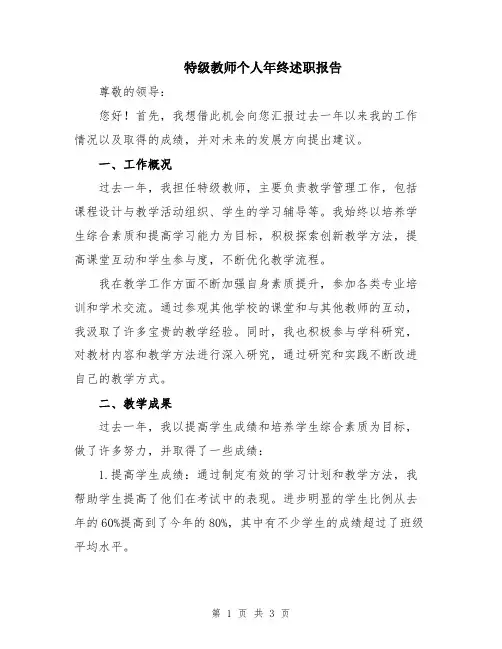 特级教师个人年终述职报告

尊敬的领导：

您好！首先，我想借此机会向您汇报过去一年以来我的工作情况以及取得的成绩，并对未来的发展方向提出建议。

一、工作概况

过去一年，我担任特级教师，主要负责教学管理工作，包括课程设计与教学活动组织、学生的学习辅导等。我始终以培养学生综合素质和提高学习能力为目标，积极探索创新教学方法，提高课堂互动和学生参与度，不断优化教学流程。

我在教学工作方面不断加强自身素质提升，参加各类专业培训和学术交流。通过参观其他学校的课堂和与其他教师的互动，我汲取了许多宝贵的教学经验。同时，我也积极参与学科研究，对教材内容和教学方法进行深入研究，通过研究和实践不断改进自己的教学方式。

二、教学成果

过去一年，我以提高学生成绩和培养学生综合素质为目标，做了许多努力，并取得了一些成绩：

1.提高学生成绩：通过制定有效的学习计划和教学方法，我帮助学生提高了他们在考试中的表现。进步明显的学生比例从去年的60%提高到了今年的80%，其中有不少学生的成绩超过了班级平均水平。

第 1 页 共 3 页